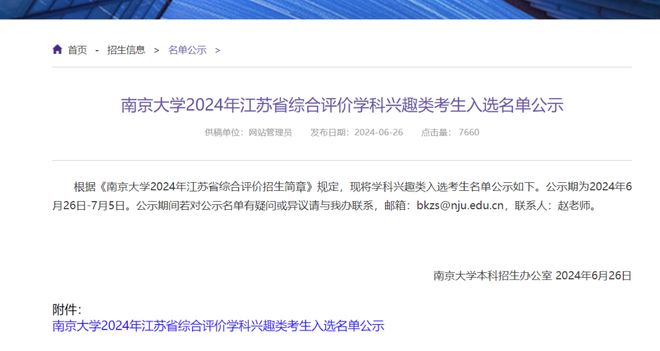 首页 - 招生信息 > 名单公示 >

南京大学2024年江苏省综合评价学科兴趣类考生入选名单公示

供稿单位：网站管理员 发布日期：2024-06-26 点击量：7660

根据《南京大学2024年江苏省综合评价招生简章》规定，现将学科兴趣类入选考生名单公示如下。公示期为2024年6月26日-7月5日。公示期间若对公示名单有疑问或异议请与我办联系，邮箱：bkzs@nju.edu.cn，联系人：赵老师。

南京大学本科招生办公室 2024年6月26日

附件：
南京大学2024年江苏省综合评价学科兴趣类考生入选名单公示